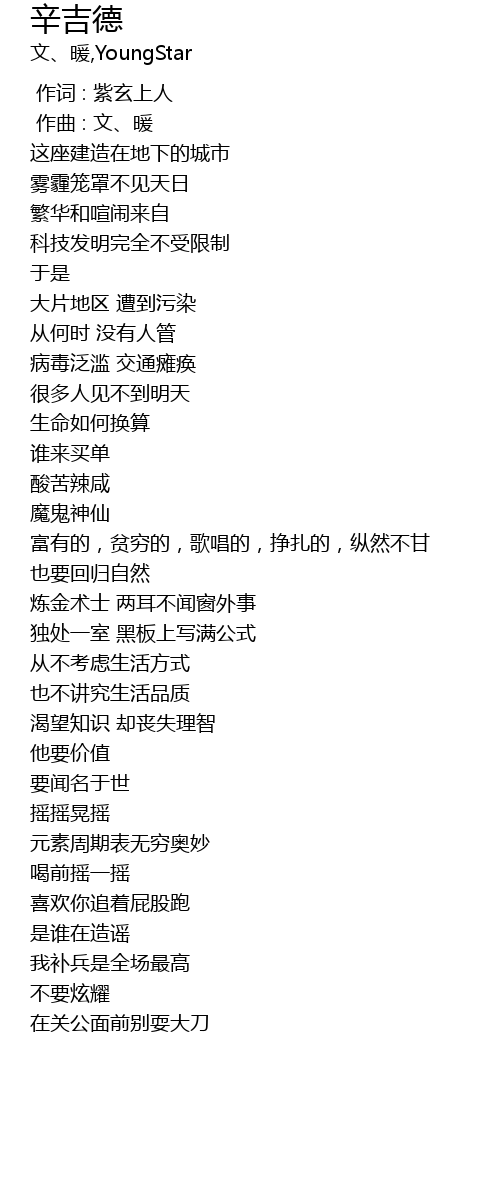 辛吉德
文、暖,YoungStar

作词 : 紫玄上人
作曲 : 文、暖
这座建造在地下的城市
雾霾笼罩不见天日
繁华和喧闹来自
科技发明完全不受限制
于是
大片地区 遭到污染
从何时 没有人管
病毒泛滥 交通瘫痪
很多人见不到明天
生命如何换算
谁来买单
酸苦辣咸
魔鬼神仙
富有的，贫穷的，歌唱的，挣扎的，纵然不甘
也要回归自然
炼金术士 两耳不闻窗外事
独处一室 黑板上写满公式
从不考虑生活方式
也不讲究生活品质
渴望知识 却丧失理智
他要价值
要闻名于世
摇摇晃摇
元素周期表无穷奥妙
喝前摇一摇
喜欢你追着屁股跑
是谁在造谣
我补兵是全场最高
不要炫耀
在关公面前别耍大刀